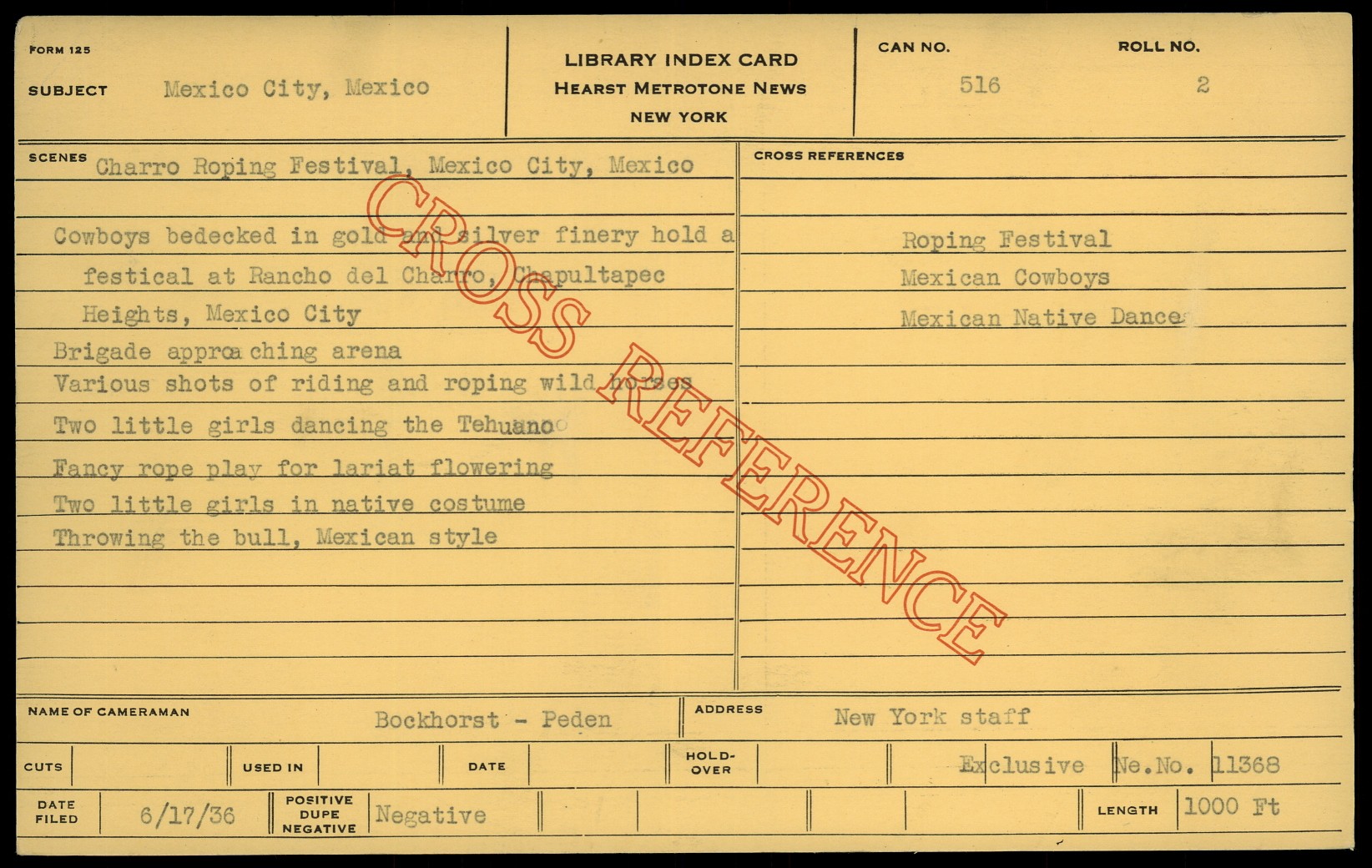 FORM 125

SUBJECT Mexico City, Mexico

LIBRARY INDEX CARD
HEARST METROTONE NEWS
NEW YORK

CAN NO. 516

ROLL NO. 2

SCENES Charro Roping Festival, Mexico City, Mexico

Cowboys bedecked in gold and silver finery hold a festical at Rancho del Charro, Chapultapec Heights, Mexico City

Brigade approaching arena

Various shots of riding and roping wild horses

Two little girls dancing the Tehuano

Fancy rope play for lariat flowering

Two little girls in native costume

Throwing the bull, Mexican style

CROSS REFERENCES

Roping Festival
Mexican Cowboys
Mexican Native Dance

NAME OF CAMERAMAN Bockhorst - Peden

ADDRESS New York staff

CUTS

USED IN

DATE

HOLD-OVER

Exclusive Ne.No. 11368

DATE FILED 6/17/36

POSITIVE DUPE NEGATIVE Negative

LENGTH 1000 Ft

CROSS REFERENCE